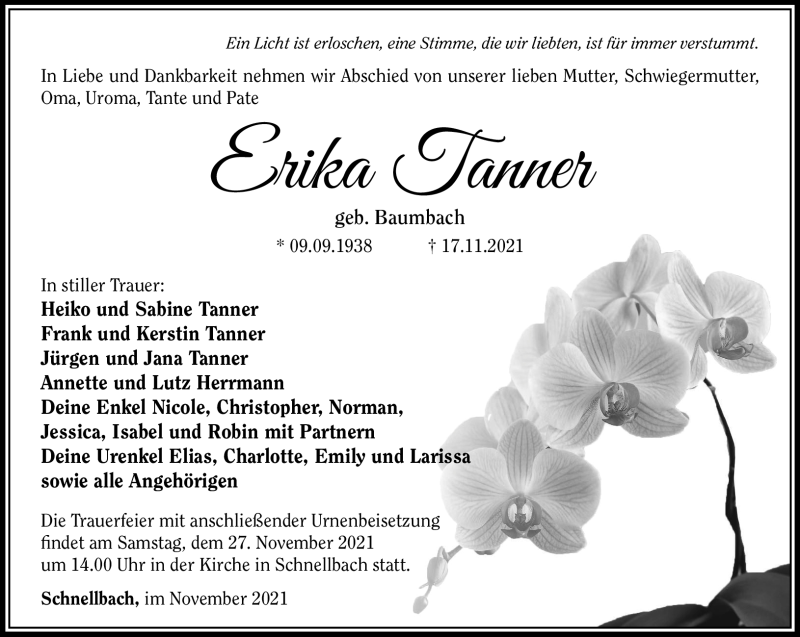 Ein Licht ist erloschen, eine Stimme, die wir liebten, ist für immer verstummt.

In Liebe und Dankbarkeit nehmen wir Abschied von unserer lieben Mutter, Schwiegermutter, Oma, Uroma, Tante und Pate

Erika Tanner

geb. Baumbach

* 09.09.1938 † 17.11.2021

In stiller Trauer:
Heiko und Sabine Tanner
Frank und Kerstin Tanner
Jürgen und Jana Tanner
Annette und Lutz Herrmann
Deine Enkel Nicole, Christopher, Norman, Jessica, Isabel und Robin mit Partnern
Deine Urenkel Elias, Charlotte, Emily und Larissa
sowie alle Angehörigen

Die Trauerfeier mit anschließender Urnenbeisetzung findet am Samstag, dem 27. November 2021 um 14.00 Uhr in der Kirche in Schnellbach statt.

Schnellbach, im November 2021